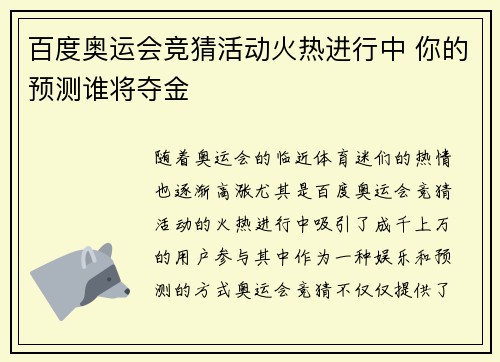 百度奥运会竞猜活动火热进行中 你的预测谁将夺金

随着奥运会的临近体育迷们的热情也逐渐高涨尤其是百度奥运会竞猜活动的火热进行中吸引了成千上万的用户参与其中作为一种娱乐和预测的方式奥运会竞猜不仅仅提供了